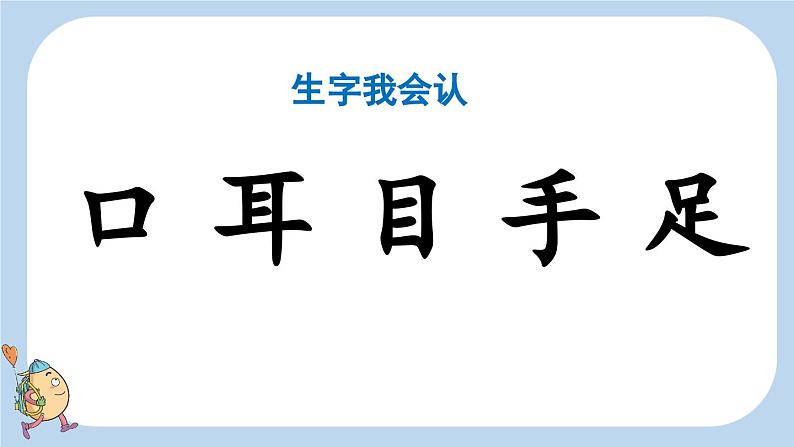 生字我会认

口 耳 目 手 足